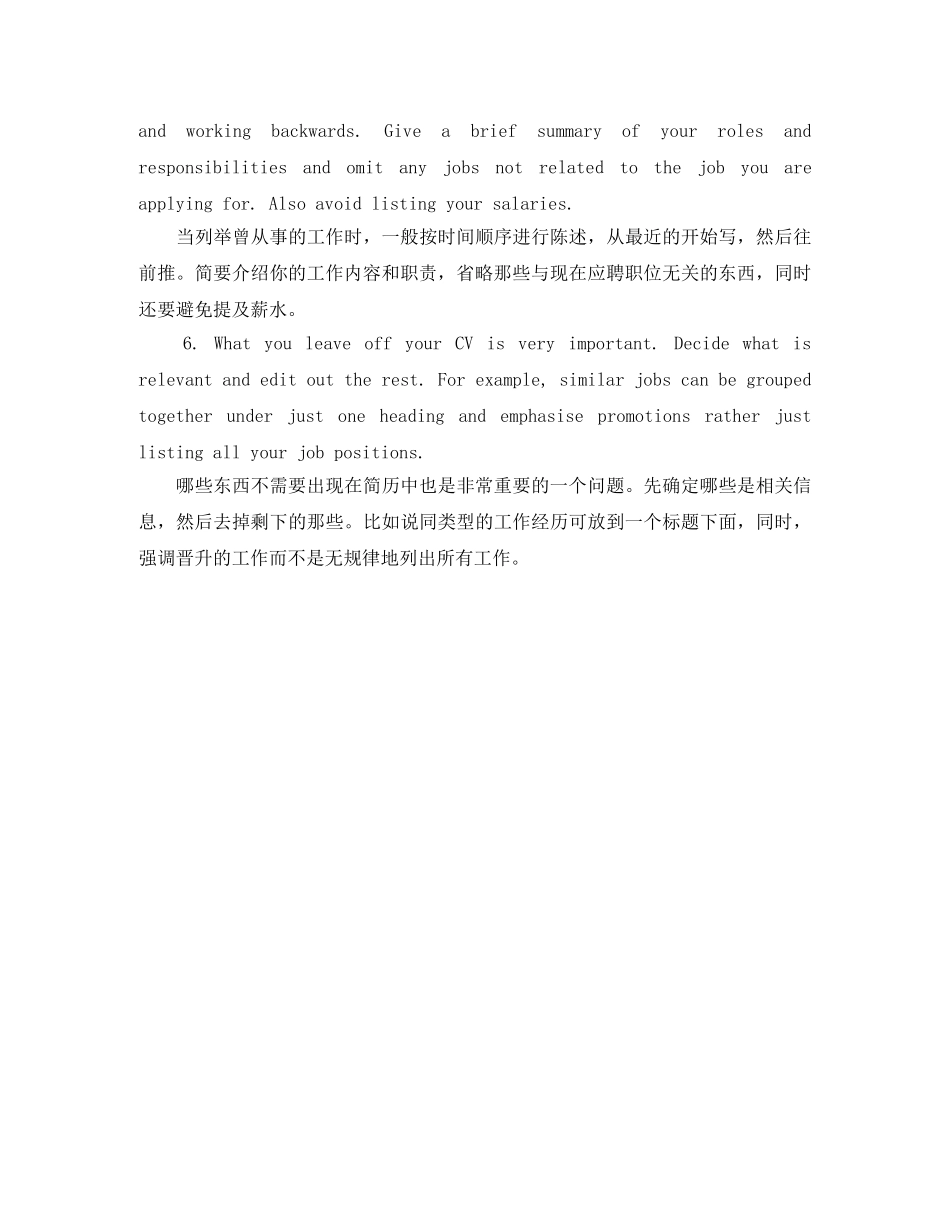 and working backwards. Give a brief summary of your roles and responsibilities and omit any jobs not related to the job you are applying for. Also avoid listing your salaries.

当列举曾从事的工作时，一般按时间顺序进行陈述，从最近的开始写，然后往前推。简要介绍你的工作内容和职责，省略那些与现在应聘职位无关的东西，同时还要避免提及薪水。

6. What you leave off your CV is very important. Decide what is relevant and edit out the rest. For example, similar jobs can be grouped together under just one heading and emphasise promotions rather just listing all your job positions.

哪些东西不需要出现在简历中也是非常重要的一个问题。先确定哪些是相关信息，然后去掉剩下的那些。比如说同类型的工作经历可放到一个标题下面，同时，强调晋升的工作而不是无规律地列出所有工作。